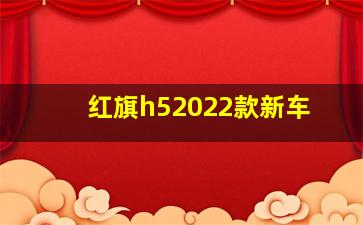 红旗h52022款新车